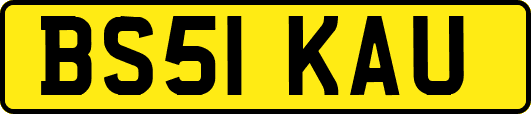 BS51 KAU